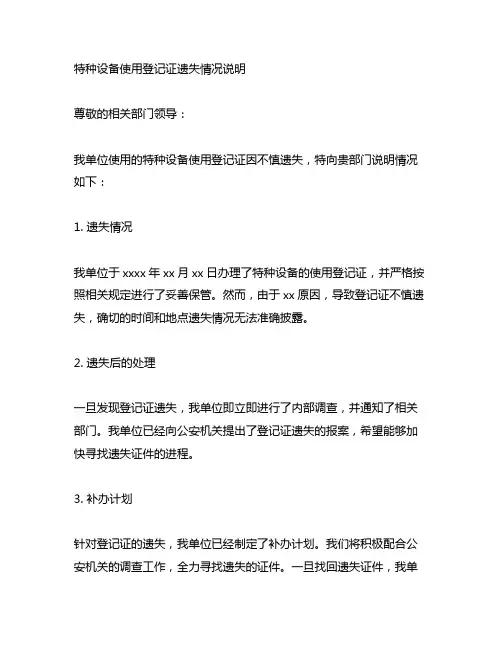 特种设备使用登记证遗失情况说明

尊敬的相关部门领导：

我单位使用的特种设备使用登记证因不慎遗失，特向贵部门说明情况如下：

1. 遗失情况

我单位于 xxxx 年 xx 月 xx 日办理了特种设备的使用登记证，并严格按照相关规定进行了妥善保管。然而，由于 xx 原因，导致登记证不慎遗失，确切的时间和地点遗失情况无法准确披露。

2. 遗失后的处理

一旦发现登记证遗失，我单位即立即进行了内部调查，并通知了相关部门。我单位已经向公安机关提出了登记证遗失的报案，希望能够加快寻找遗失证件的进程。

3. 补办计划

针对登记证的遗失，我单位已经制定了补办计划。我们将积极配合公安机关的调查工作，全力寻找遗失的证件。一旦找回遗失证件，我单